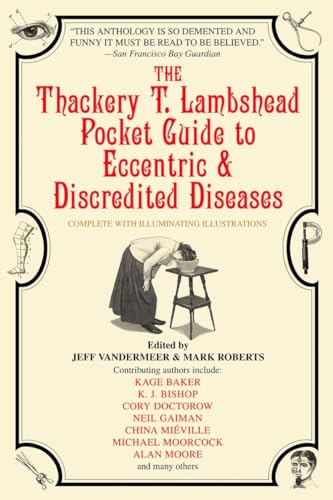 "THIS ANTHOLOGY IS SO DEMENTED AND FUNNY IT MUST BE READ TO BE BELIEVED."
—San Francisco Bay Guardian

THE
Thackery T. Lambshead Pocket Guide to Eccentric & Discredited Diseases

COMPLETE WITH ILLUMINATING ILLUSTRATIONS

Edited by
JEFF VANDERMEER & MARK ROBERTS

Contributing authors include:
KAGE BAKER
K. J. BISHOP
CORY DOCTOROW
NEIL GAIMAN
CHINA MIÉVILLE
MICHAEL MOORCOCK
ALAN MOORE
and many others